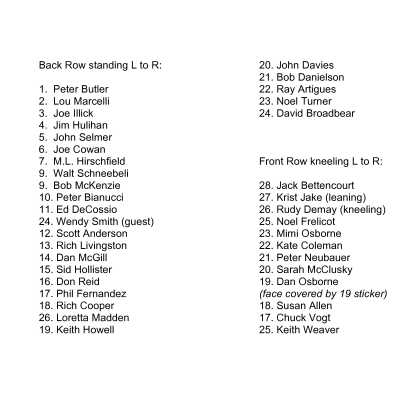 Back Row standing L to R:

1. Peter Butler
2. Lou Marcelli
3. Joe Illick
4. Jim Hulihan
5. John Selmer
6. Joe Cowan
7. M.L. Hirschfield
9. Walt Schneebeli
9. Bob McKenzie
10. Peter Bianucci
11. Ed DeCossio
24. Wendy Smith (guest)
12. Scott Anderson
13. Rich Livingston
14. Dan McGill
15. Sid Hollister
16. Don Reid
17. Phil Fernandez
18. Rich Cooper
26. Loretta Madden
19. Keith Howell

20. John Davies
21. Bob Danielson
22. Ray Artigues
23. Noel Turner
24. David Broadbear

Front Row kneeling L to R:

28. Jack Bettencourt
27. Krist Jake (leaning)
26. Rudy Demay (kneeling)
25. Noel Frelicot
23. Mimi Osborne
22. Kate Coleman
21. Peter Neubauer
20. Sarah McClusky
19. Dan Osborne
(face covered by 19 sticker)
18. Susan Allen
17. Chuck Vogt
25. Keith Weaver